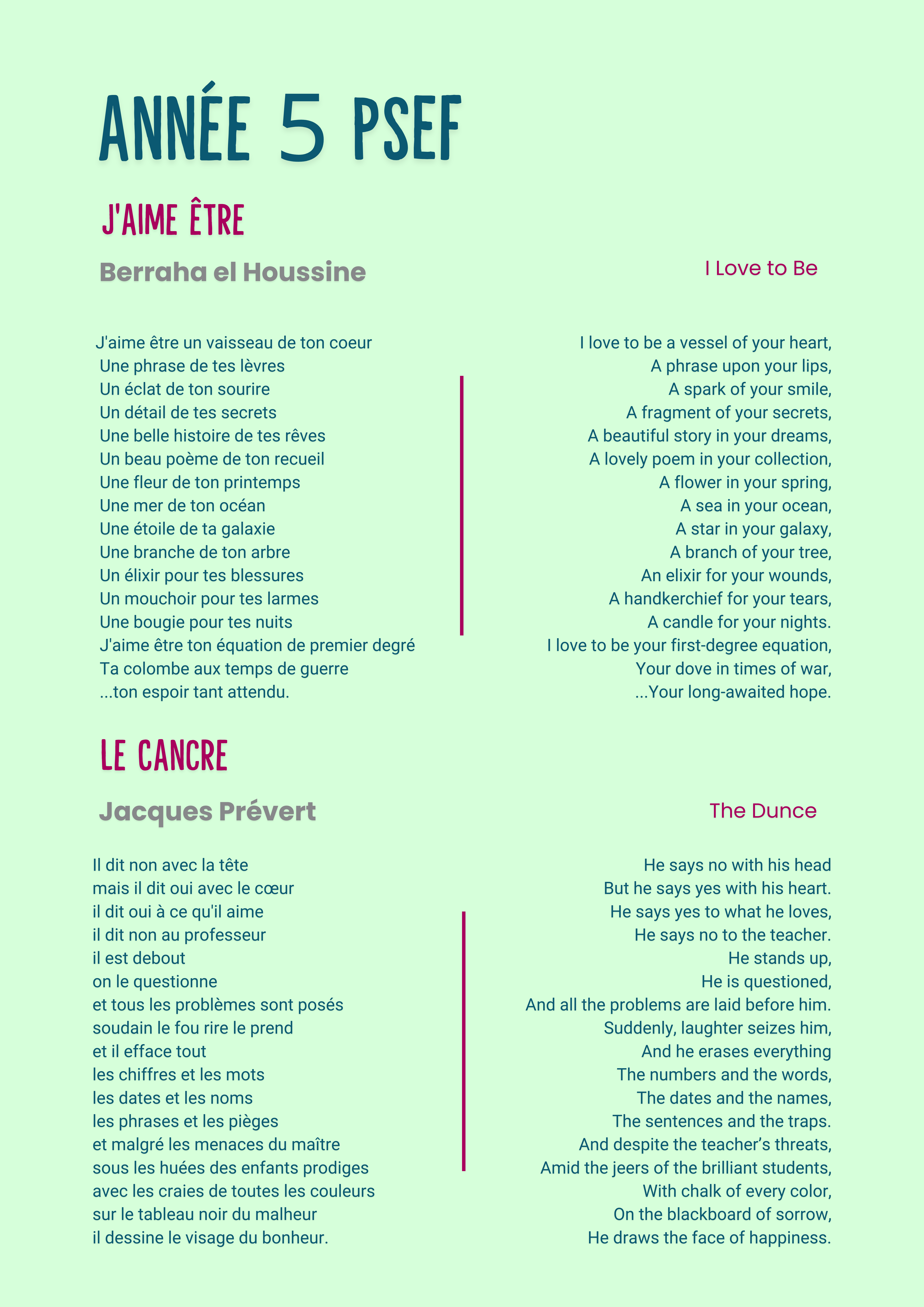 ANNÉE 5 PSEF

J'AIME ÊTRE

Berraha el Houssine

J'aime être un vaisseau de ton coeur
Une phrase de tes lèvres
Un éclat de ton sourire
Un détail de tes secrets
Une belle histoire de tes rêves
Un beau poème de ton recueil
Une fleur de ton printemps
Une mer de ton océan
Une étoile de ta galaxie
Une branche de ton arbre
Un élixir pour tes blessures
Un mouchoir pour tes larmes
Une bougie pour tes nuits
J'aime être ton équation de premier degré
Ta colombe aux temps de guerre
...ton espoir tant attendu.

I Love to Be

I love to be a vessel of your heart,
A phrase upon your lips,
A spark of your smile,
A fragment of your secrets,
A beautiful story in your dreams,
A lovely poem in your collection,
A flower in your spring,
A sea in your ocean,
A star in your galaxy,
A branch of your tree,
An elixir for your wounds,
A handkerchief for your tears,
A candle for your nights.
I love to be your first-degree equation,
Your dove in times of war,
...Your long-awaited hope.

LE CANCRE

Jacques Prévert

Il dit non avec la tête
mais il dit oui avec le cœur
il dit oui à ce qu'il aime
il dit non au professeur
il est debout
on le questionne
et tous les problèmes sont posés
soudain le fou rire le prend
et il efface tout
les chiffres et les mots
les dates et les noms
les phrases et les pièges
et malgré les menaces du maître
sous les huées des enfants prodiges
avec les craies de toutes les couleurs
sur le tableau noir du malheur
il dessine le visage du bonheur.

The Dunce

He says no with his head
But he says yes with his heart.
He says yes to what he loves,
He says no to the teacher.
He stands up,
He is questioned,
And all the problems are laid before him.
Suddenly, laughter seizes him,
And he erases everything
The numbers and the words,
The dates and the names,
The sentences and the traps.
And despite the teacher's threats,
Amid the jeers of the brilliant students,
With chalk of every color,
On the blackboard of sorrow,
He draws the face of happiness.